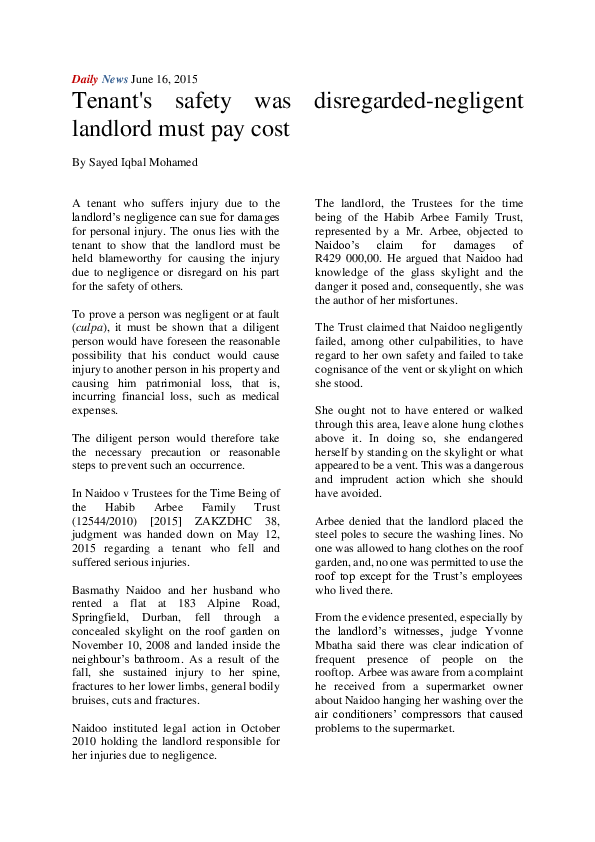 Daily News June 16, 2015

Tenant's safety was disregarded-negligent landlord must pay cost

By Sayed Iqbal Mohamed

A tenant who suffers injury due to the landlord's negligence can sue for damages for personal injury. The onus lies with the tenant to show that the landlord must be held blameworthy for causing the injury due to negligence or disregard on his part for the safety of others.

To prove a person was negligent or at fault (culpa), it must be shown that a diligent person would have foreseen the reasonable possibility that his conduct would cause injury to another person in his property and causing him patrimonial loss, that is, incurring financial loss, such as medical expenses.

The diligent person would therefore take the necessary precaution or reasonable steps to prevent such an occurrence.

In Naidoo v Trustees for the Time Being of the Habib Arbee Family Trust (12544/2010) [2015] ZAKZDHC 38, judgment was handed down on May 12, 2015 regarding a tenant who fell and suffered serious injuries.

Basmathy Naidoo and her husband who rented a flat at 183 Alpine Road, Springfield, Durban, fell through a concealed skylight on the roof garden on November 10, 2008 and landed inside the neighbour's bathroom. As a result of the fall, she sustained injury to her spine, fractures to her lower limbs, general bodily bruises, cuts and fractures.

Naidoo instituted legal action in October 2010 holding the landlord responsible for her injuries due to negligence.

The landlord, the Trustees for the time being of the Habib Arbee Family Trust, represented by a Mr. Arbee, objected to Naidoo's claim for damages of R429 000,00. He argued that Naidoo had knowledge of the glass skylight and the danger it posed and, consequently, she was the author of her misfortunes.

The Trust claimed that Naidoo negligently failed, among other culpabilities, to have regard to her own safety and failed to take cognisance of the vent or skylight on which she stood.

She ought not to have entered or walked through this area, leave alone hung clothes above it. In doing so, she endangered herself by standing on the skylight or what appeared to be a vent. This was a dangerous and imprudent action which she should have avoided.

Arbee denied that the landlord placed the steel poles to secure the washing lines. No one was allowed to hang clothes on the roof garden, and, no one was permitted to use the roof top except for the Trust's employees who lived there.

From the evidence presented, especially by the landlord's witnesses, judge Yvonne Mbatha said there was clear indication of frequent presence of people on the rooftop. Arbee was aware from a complaint he received from a supermarket owner about Naidoo hanging her washing over the air conditioners' compressors that caused problems to the supermarket.